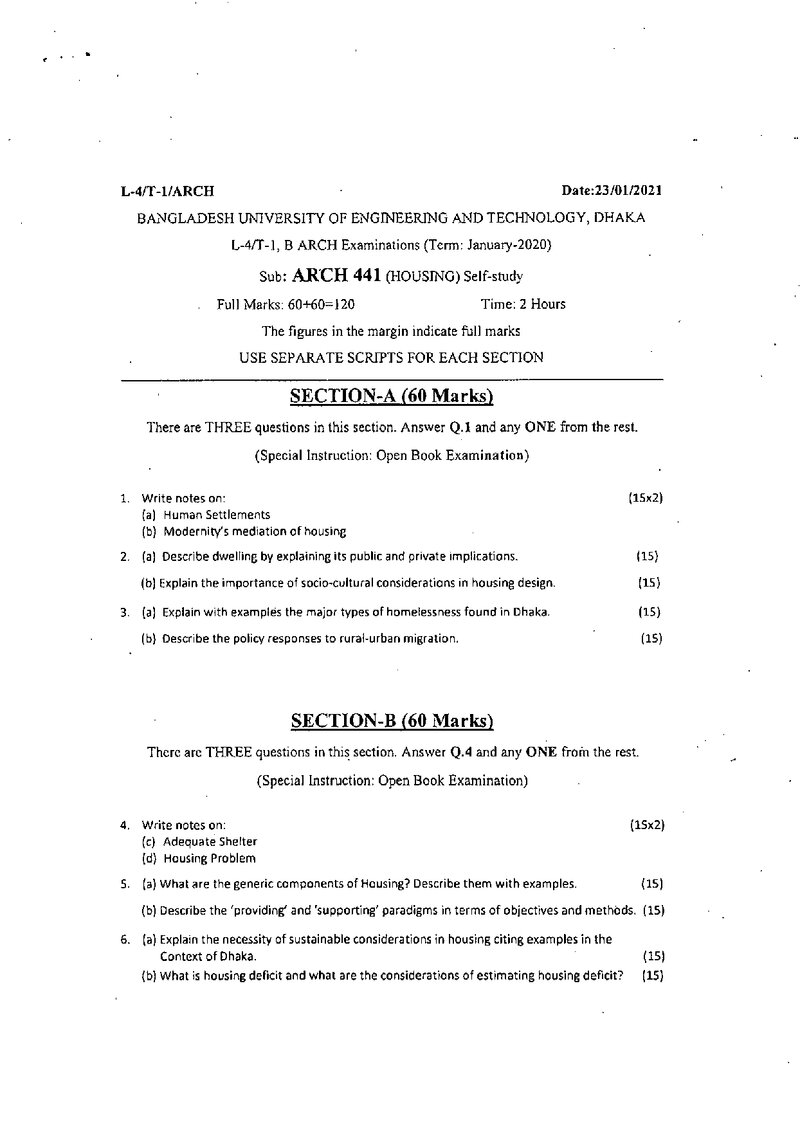 L-4/T-1/ARCH Date:23/01/2021

BANGLADESH UNIVERSITY OF ENGINEERING AND TECHNOLOGY, DHAKA

L-4/T-1, B ARCH Examinations (Term: January-2020)

Sub: ARCH 441 (HOUSING) Self-study

Full Marks: 60+60=120 Time: 2 Hours

The figures in the margin indicate full marks

USE SEPARATE SCRIPTS FOR EACH SECTION

SECTION-A (60 Marks)

There are THREE questions in this section. Answer Q.1 and any ONE from the rest.

(Special Instruction: Open Book Examination)

1. Write notes on: (15x2)
(a) Human Settlements
(b) Modernity's mediation of housing

2. (a) Describe dwelling by explaining its public and private implications. (15)

(b) Explain the importance of socio-cultural considerations in housing design. (15)

3. (a) Explain with examples the major types of homelessness found in Dhaka. (15)

(b) Describe the policy responses to rural-urban migration. (15)

SECTION-B (60 Marks)

There are THREE questions in this section. Answer Q.4 and any ONE from the rest.

(Special Instruction: Open Book Examination)

4. Write notes on: (15x2)
(c) Adequate Shelter
(d) Housing Problem

5. (a) What are the generic components of Housing? Describe them with examples. (15)

(b) Describe the 'providing' and 'supporting' paradigms in terms of objectives and methods. (15)

6. (a) Explain the necessity of sustainable considerations in housing citing examples in the Context of Dhaka. (15)
(b) What is housing deficit and what are the considerations of estimating housing deficit? (15)